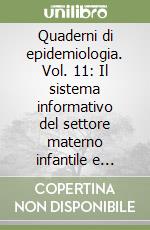 unilibro

Quaderni di epidemiologia. Vol. 11: Il sistema informativo del settore materno infantile e...

COPERTINA NON DISPONIBILE